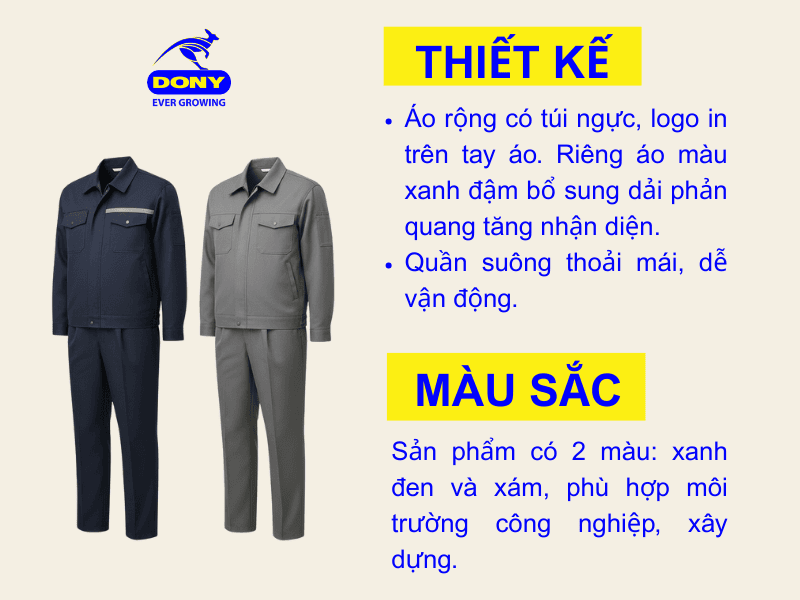 DONY
EVER GROWING

THIẾT KẾ

• Áo rộng có túi ngực, logo in trên tay áo. Riêng áo màu xanh đậm bổ sung dải phản quang tăng nhận diện.
• Quần suông thoải mái, dễ vận động.

MÀU SẮC

Sản phẩm có 2 màu: xanh đen và xám, phù hợp môi trường công nghiệp, xây dựng.